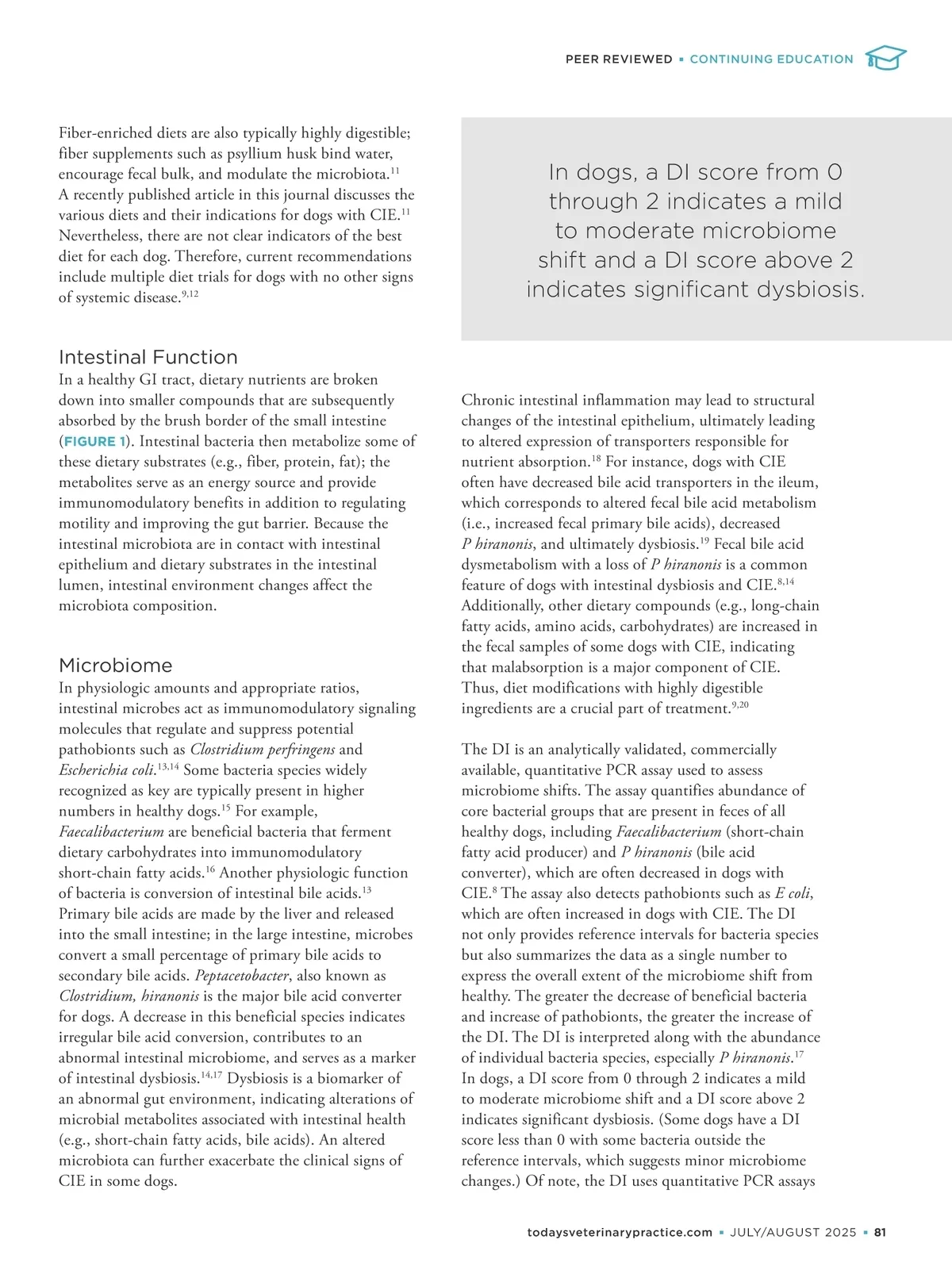 PEER REVIEWED ▪ CONTINUING EDUCATION

Fiber-enriched diets are also typically highly digestible; fiber supplements such as psyllium husk bind water, encourage fecal bulk, and modulate the microbiota.$^{11}$ A recently published article in this journal discusses the various diets and their indications for dogs with CIE.$^{11}$ Nevertheless, there are not clear indicators of the best diet for each dog. Therefore, current recommendations include multiple diet trials for dogs with no other signs of systemic disease.$^{9,12}$

Intestinal Function
In a healthy GI tract, dietary nutrients are broken down into smaller compounds that are subsequently absorbed by the brush border of the small intestine (FIGURE 1). Intestinal bacteria then metabolize some of these dietary substrates (e.g., fiber, protein, fat); the metabolites serve as an energy source and provide immunomodulatory benefits in addition to regulating motility and improving the gut barrier. Because the intestinal microbiota are in contact with intestinal epithelium and dietary substrates in the intestinal lumen, intestinal environment changes affect the microbiota composition.

Microbiome
In physiologic amounts and appropriate ratios, intestinal microbes act as immunomodulatory signaling molecules that regulate and suppress potential pathobionts such as Clostridium perfringens and Escherichia coli.$^{13,14}$ Some bacteria species widely recognized as key are typically present in higher numbers in healthy dogs.$^{15}$ For example, Faecalibacterium are beneficial bacteria that ferment dietary carbohydrates into immunomodulatory short-chain fatty acids.$^{16}$ Another physiologic function of bacteria is conversion of intestinal bile acids.$^{13}$ Primary bile acids are made by the liver and released into the small intestine; in the large intestine, microbes convert a small percentage of primary bile acids to secondary bile acids. Peptacetobacter, also known as Clostridium, hiranonis is the major bile acid converter for dogs. A decrease in this beneficial species indicates irregular bile acid conversion, contributes to an abnormal intestinal microbiome, and serves as a marker of intestinal dysbiosis.$^{14,17}$ Dysbiosis is a biomarker of an abnormal gut environment, indicating alterations of microbial metabolites associated with intestinal health (e.g., short-chain fatty acids, bile acids). An altered microbiota can further exacerbate the clinical signs of CIE in some dogs.

In dogs, a DI score from 0 through 2 indicates a mild to moderate microbiome shift and a DI score above 2 indicates significant dysbiosis.

Chronic intestinal inflammation may lead to structural changes of the intestinal epithelium, ultimately leading to altered expression of transporters responsible for nutrient absorption.$^{18}$ For instance, dogs with CIE often have decreased bile acid transporters in the ileum, which corresponds to altered fecal bile acid metabolism (i.e., increased fecal primary bile acids), decreased P hiranonis, and ultimately dysbiosis.$^{19}$ Fecal bile acid dysmetabolism with a loss of P hiranonis is a common feature of dogs with intestinal dysbiosis and CIE.$^{8,14}$ Additionally, other dietary compounds (e.g., long-chain fatty acids, amino acids, carbohydrates) are increased in the fecal samples of some dogs with CIE, indicating that malabsorption is a major component of CIE. Thus, diet modifications with highly digestible ingredients are a crucial part of treatment.$^{9,20}$

The DI is an analytically validated, commercially available, quantitative PCR assay used to assess microbiome shifts. The assay quantifies abundance of core bacterial groups that are present in feces of all healthy dogs, including Faecalibacterium (short-chain fatty acid producer) and P hiranonis (bile acid converter), which are often decreased in dogs with CIE.$^{8}$ The assay also detects pathobionts such as E coli, which are often increased in dogs with CIE. The DI not only provides reference intervals for bacteria species but also summarizes the data as a single number to express the overall extent of the microbiome shift from healthy. The greater the decrease of beneficial bacteria and increase of pathobionts, the greater the increase of the DI. The DI is interpreted along with the abundance of individual bacteria species, especially P hiranonis.$^{17}$ In dogs, a DI score from 0 through 2 indicates a mild to moderate microbiome shift and a DI score above 2 indicates significant dysbiosis. (Some dogs have a DI score less than 0 with some bacteria outside the reference intervals, which suggests minor microbiome changes.) Of note, the DI uses quantitative PCR assays

todaysveterinarypractice.com ▪ JULY/AUGUST 2025 ▪ 81